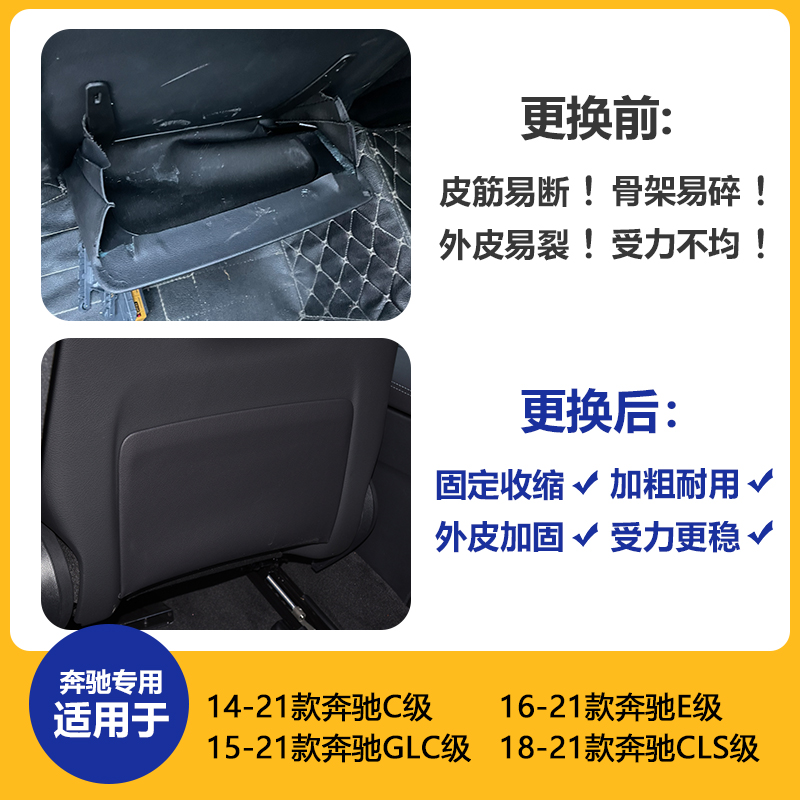 更换前:

皮筋易断！骨架易碎！
外皮易裂！受力不均！

更换后:

固定收缩 ✓ 加粗耐用 ✓
外皮加固 ✓ 受力更稳 ✓

奔驰专用
适用于

14-21款奔驰C级
15-21款奔驰GLC级
16-21款奔驰E级
18-21款奔驰CLS级